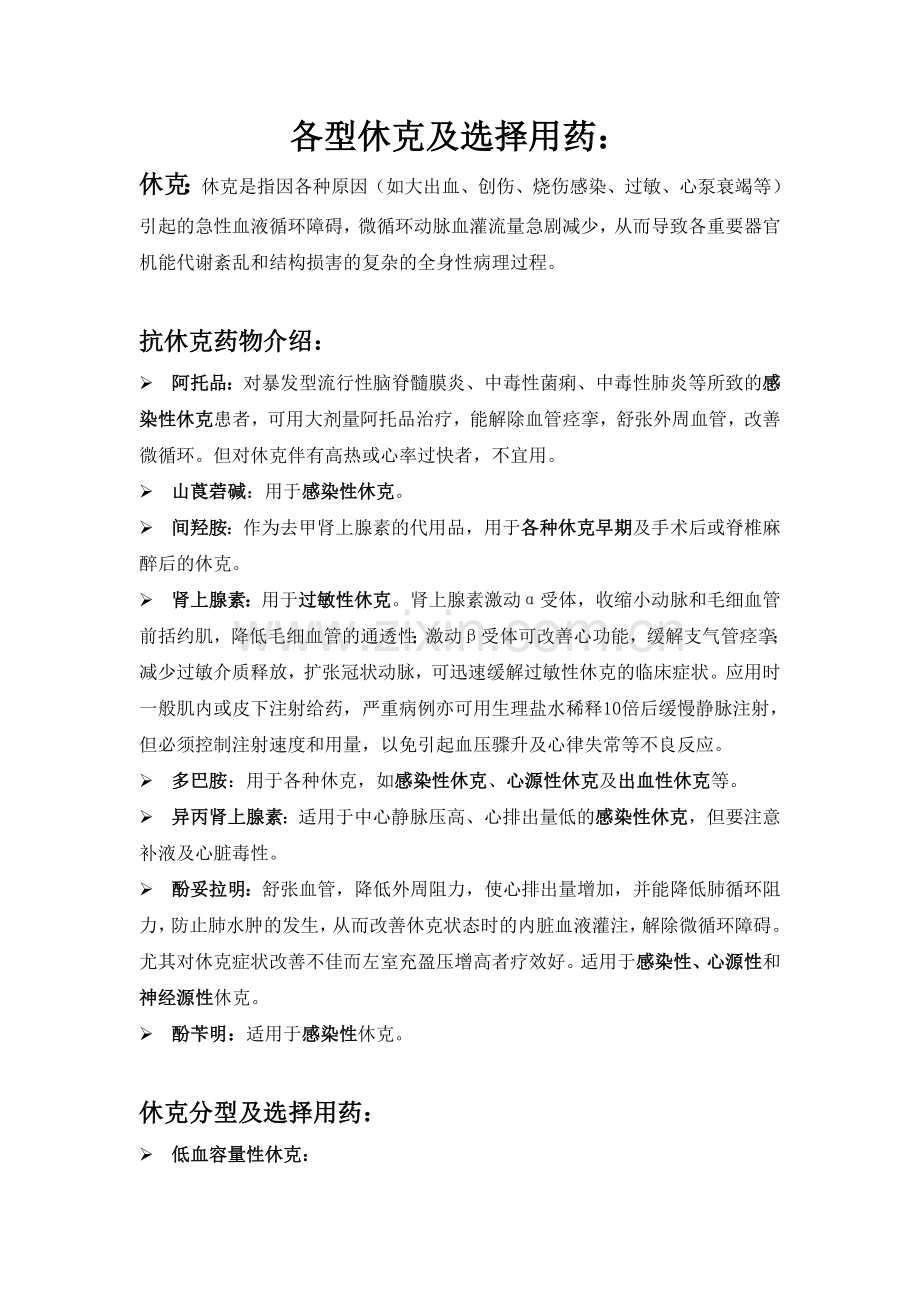 各型休克及选择用药：

休克：休克是指因各种原因（如大出血、创伤、烧伤感染、过敏、心泵衰竭等）引起的急性血液循环障碍，微循环动脉血灌流量急剧减少，从而导致各重要器官机能代谢紊乱和结构损害的复杂的全身性病理过程。

抗休克药物介绍：

➢ 阿托品：对暴发型流行性脑脊髓膜炎、中毒性菌痢、中毒性肺炎等所致的感染性休克患者，可用大剂量阿托品治疗，能解除血管痉挛，舒张外周血管，改善微循环。但对休克伴有高热或心率过快者，不宜用。

➢ 山莨菪碱：用于感染性休克。

➢ 间羟胺：作为去甲肾上腺素的代用品，用于各种休克早期及手术后或脊椎麻醉后的休克。

➢ 肾上腺素：用于过敏性休克。肾上腺素激动α受体，收缩小动脉和毛细血管前括约肌，降低毛细血管的通透性；激动β受体可改善心功能，缓解支气管痉挛；减少过敏介质释放，扩张冠状动脉，可迅速缓解过敏性休克的临床症状。应用时一般肌内或皮下注射给药，严重病例亦可用生理盐水稀释10倍后缓慢静脉注射，但必须控制注射速度和用量，以免引起血压骤升及心律失常等不良反应。

➢ 多巴胺：用于各种休克，如感染性休克、心源性休克及出血性休克等。

➢ 异丙肾上腺素：适用于中心静脉压高、心排出量低的感染性休克，但要注意补液及心脏毒性。

➢ 酚妥拉明：舒张血管，降低外周阻力，使心排出量增加，并能降低肺循环阻力，防止肺水肿的发生，从而改善休克状态时的内脏血液灌注，解除微循环障碍。尤其对休克症状改善不佳而左室充盈压增高者疗效好。适用于感染性、心源性和神经源性休克。

➢ 酚苄明：适用于感染性休克。

休克分型及选择用药：

➢ 低血容量性休克：

www.zixin.com.cn